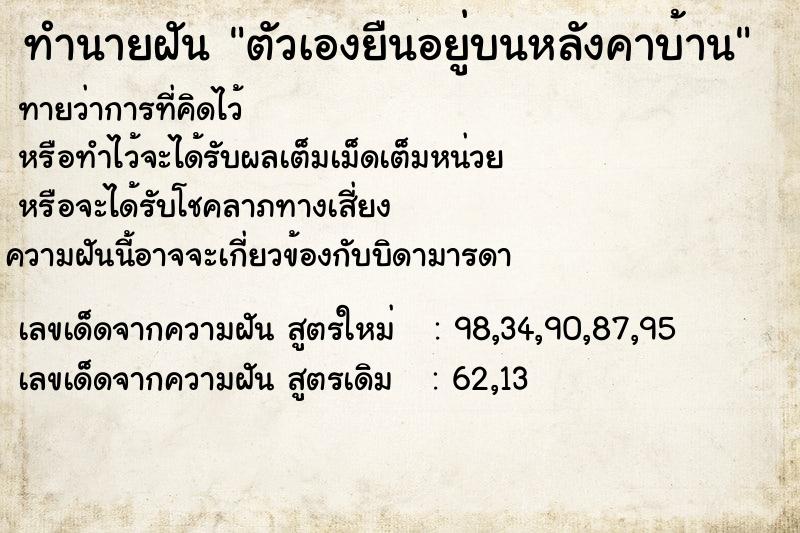 ทำนายฝัน "ตัวเองยืนอยู่บนหลังคาบ้าน"

ทายว่าการที่คิดไว้
หรือทำไว้จะได้รับผลเต็มเม็ดเต็มหน่วย
หรือจะได้รับโชคลาภทางเสี่ยง
ความฝันนี้อาจจะเกี่ยวข้องกับบิดามารดา

เลขเด็ดจากความฝัน สูตรใหม่ : 98,34,90,87,95
เลขเด็ดจากความฝัน สูตรเดิม : 62,13